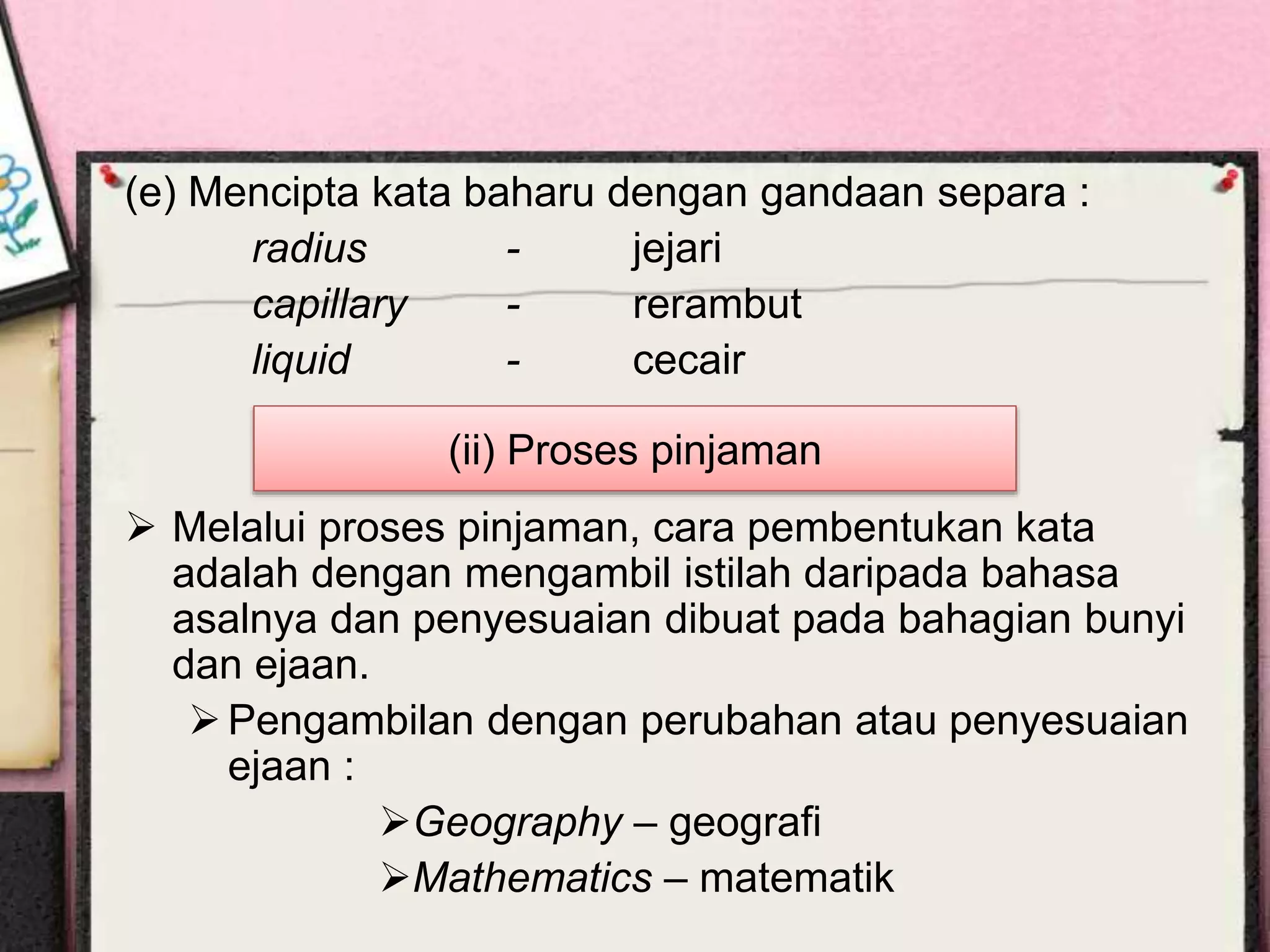 (e) Mencipta kata baharu dengan gandaan separa :

radius - jejari
capillary - rerambut
liquid - cecair

(ii) Proses pinjaman

➢ Melalui proses pinjaman, cara pembentukan kata adalah dengan mengambil istilah daripada bahasa asalnya dan penyesuaian dibuat pada bahagian bunyi dan ejaan.

➢ Pengambilan dengan perubahan atau penyesuaian ejaan :

➢ Geography – geografi
➢ Mathematics – matematik